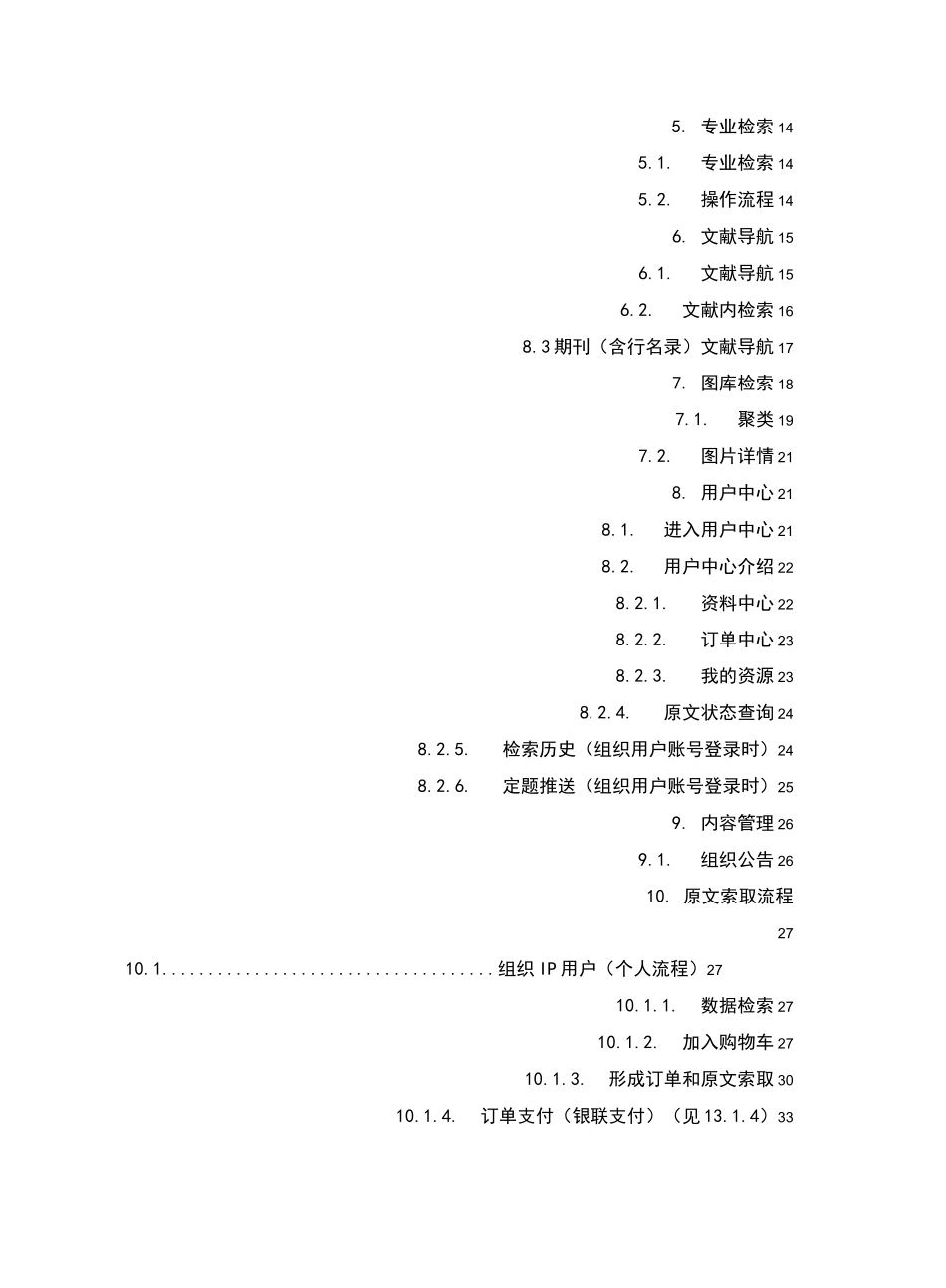 5. 专业检索 14
5.1. 专业检索 14
5.2. 操作流程 14
6. 文献导航 15
6.1. 文献导航 15
6.2. 文献内检索 16
8.3 期刊（含行名录）文献导航 17
7. 图库检索 18
7.1. 聚类 19
7.2. 图片详情 21
8. 用户中心 21
8.1. 进入用户中心 21
8.2. 用户中心介绍 22
8.2.1. 资料中心 22
8.2.2. 订单中心 23
8.2.3. 我的资源 23
8.2.4. 原文状态查询 24
8.2.5. 检索历史（组织用户账号登录时）24
8.2.6. 定题推送（组织用户账号登录时）25
9. 内容管理 26
9.1. 组织公告 26
10. 原文索取流程

27
10.1....................................组织 IP 用户（个人流程）27
10.1.1. 数据检索 27
10.1.2. 加入购物车 27
10.1.3. 形成订单和原文索取 30
10.1.4. 订单支付（银联支付）（见 13.1.4）33